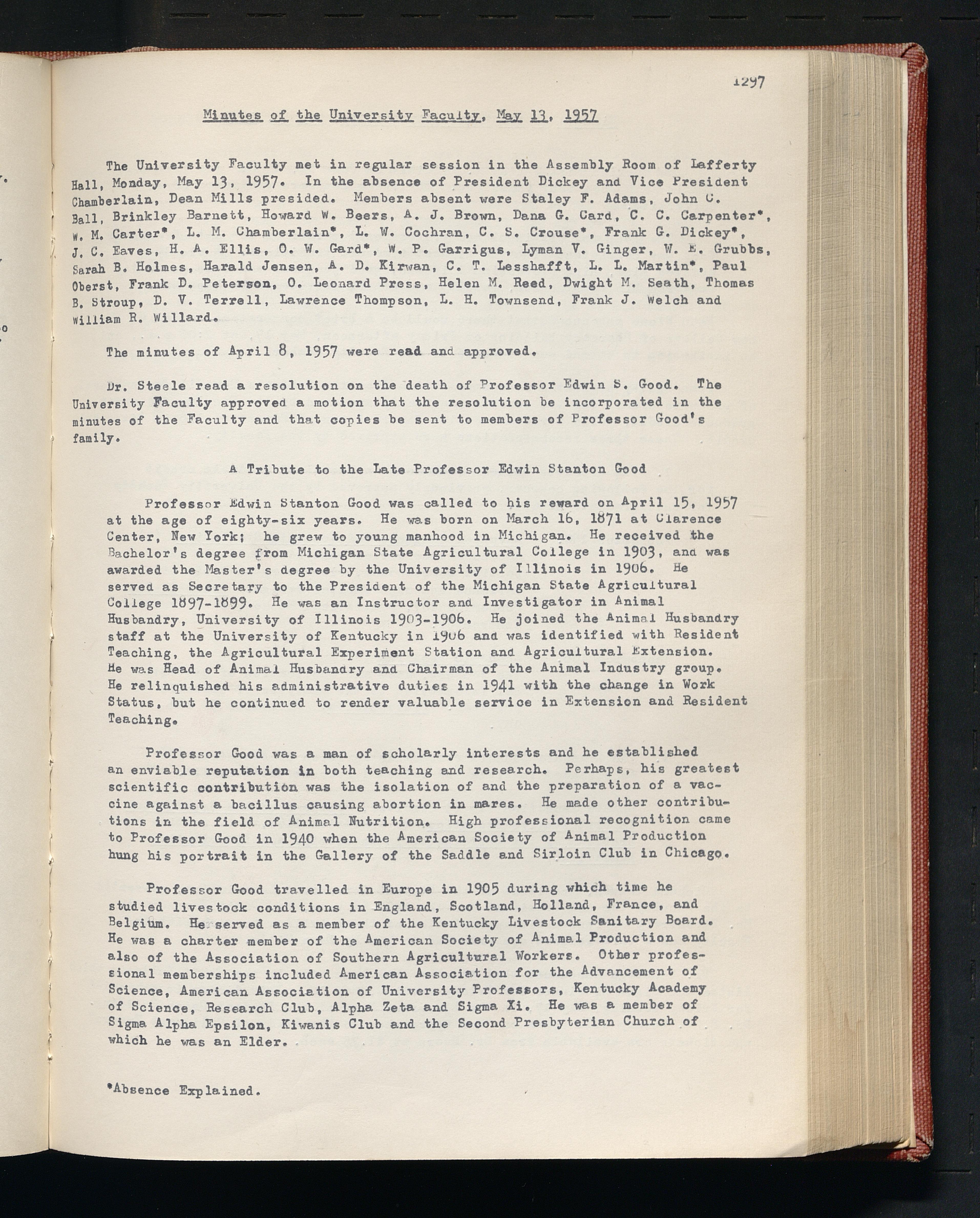 1297

Minutes of the University Faculty, May 13, 1957

The University Faculty met in regular session in the Assembly Room of Lafferty Hall, Monday, May 13, 1957. In the absence of President Dickey and Vice President Chamberlain, Dean Mills presided. Members absent were Staley F. Adams, John C. Ball, Brinkley Barnett, Howard W. Beers, A. J. Brown, Dana G. Card, C. C. Carpenter*, W. M. Carter*, L. M. Chamberlain*, L. W. Cochran, C. S. Crouse*, Frank G. Dickey*, J. C. Eaves, H. A. Ellis, O. W. Gard*, W. P. Garrigus, Lyman V. Ginger, W. E. Grubbs, Sarah B. Holmes, Harald Jensen, A. D. Kirwan, C. T. Lesshafft, L. L. Martin*, Paul Oberst, Frank D. Peterson, O. Leonard Press, Helen M. Reed, Dwight M. Seath, Thomas B. Stroup, D. V. Terrell, Lawrence Thompson, L. H. Townsend, Frank J. Welch and William R. Willard.

The minutes of April 8, 1957 were read and approved.

Dr. Steele read a resolution on the death of Professor Edwin S. Good. The University Faculty approved a motion that the resolution be incorporated in the minutes of the Faculty and that copies be sent to members of Professor Good's family.

A Tribute to the Late Professor Edwin Stanton Good

Professor Edwin Stanton Good was called to his reward on April 15, 1957 at the age of eighty-six years. He was born on March 16, 1871 at Clarence Center, New York; he grew to young manhood in Michigan. He received the Bachelor's degree from Michigan State Agricultural College in 1903, and was awarded the Master's degree by the University of Illinois in 1906. He served as Secretary to the President of the Michigan State Agricultural College 1897-1899. He was an Instructor and Investigator in Animal Husbandry, University of Illinois 1903-1906. He joined the Animal Husbandry staff at the University of Kentucky in 1906 and was identified with Resident Teaching, the Agricultural Experiment Station and Agricultural Extension. He was Head of Animal Husbandry and Chairman of the Animal Industry group. He relinquished his administrative duties in 1941 with the change in Work Status, but he continued to render valuable service in Extension and Resident Teaching.

Professor Good was a man of scholarly interests and he established an enviable reputation in both teaching and research. Perhaps, his greatest scientific contribution was the isolation of and the preparation of a vaccine against a bacillus causing abortion in mares. He made other contributions in the field of Animal Nutrition. High professional recognition came to Professor Good in 1940 when the American Society of Animal Production hung his portrait in the Gallery of the Saddle and Sirloin Club in Chicago.

Professor Good travelled in Europe in 1905 during which time he studied livestock conditions in England, Scotland, Holland, France, and Belgium. He served as a member of the Kentucky Livestock Sanitary Board. He was a charter member of the American Society of Animal Production and also of the Association of Southern Agricultural Workers. Other professional memberships included American Association for the Advancement of Science, American Association of University Professors, Kentucky Academy of Science, Research Club, Alpha Zeta and Sigma Xi. He was a member of Sigma Alpha Epsilon, Kiwanis Club and the Second Presbyterian Church of which he was an Elder.

*Absence Explained.